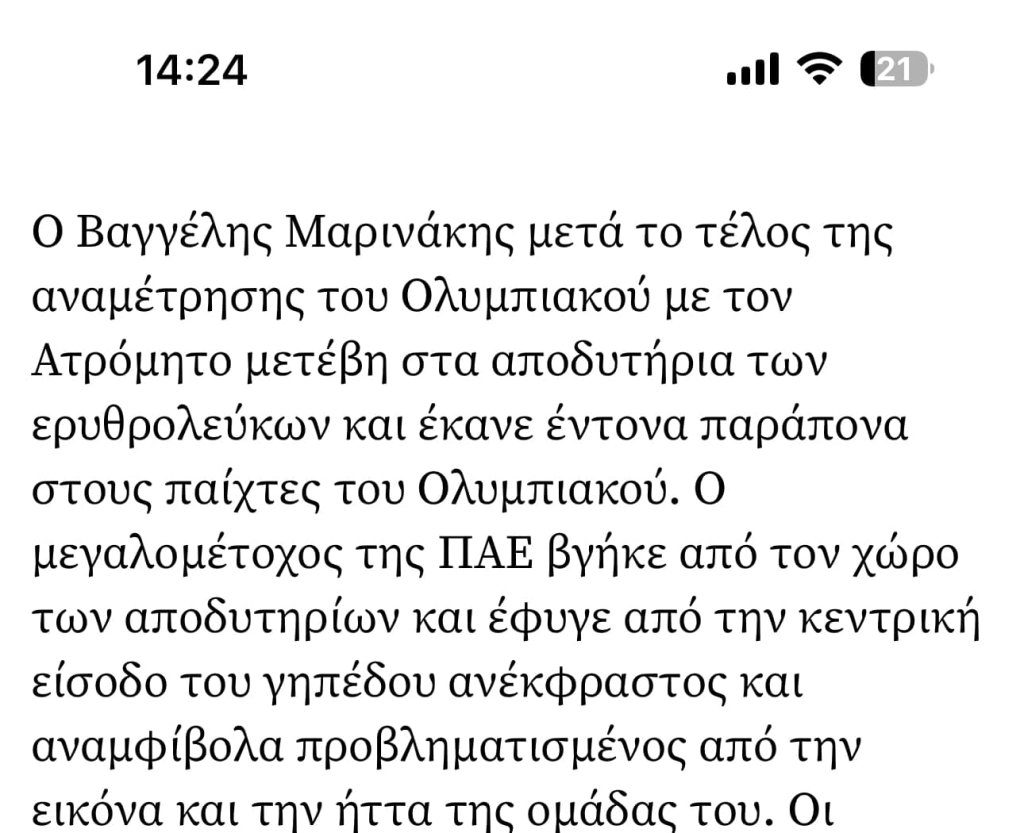 14:24

21

Ο Βαγγέλης Μαρινάκης μετά το τέλος της αναμέτρησης του Ολυμπιακού με τον Ατρόμητο μετέβη στα αποδυτήρια των ερυθρολεύκων και έκανε έντονα παράπονα στους παίχτες του Ολυμπιακού. Ο μεγαλομέτοχος της ΠΑΕ βγήκε από τον χώρο των αποδυτηρίων και έφυγε από την κεντρική είσοδο του γηπέδου ανέκφραστος και αναμφίβολα προβληματισμένος από την εικόνα και την ήττα της ομάδας του. Οι